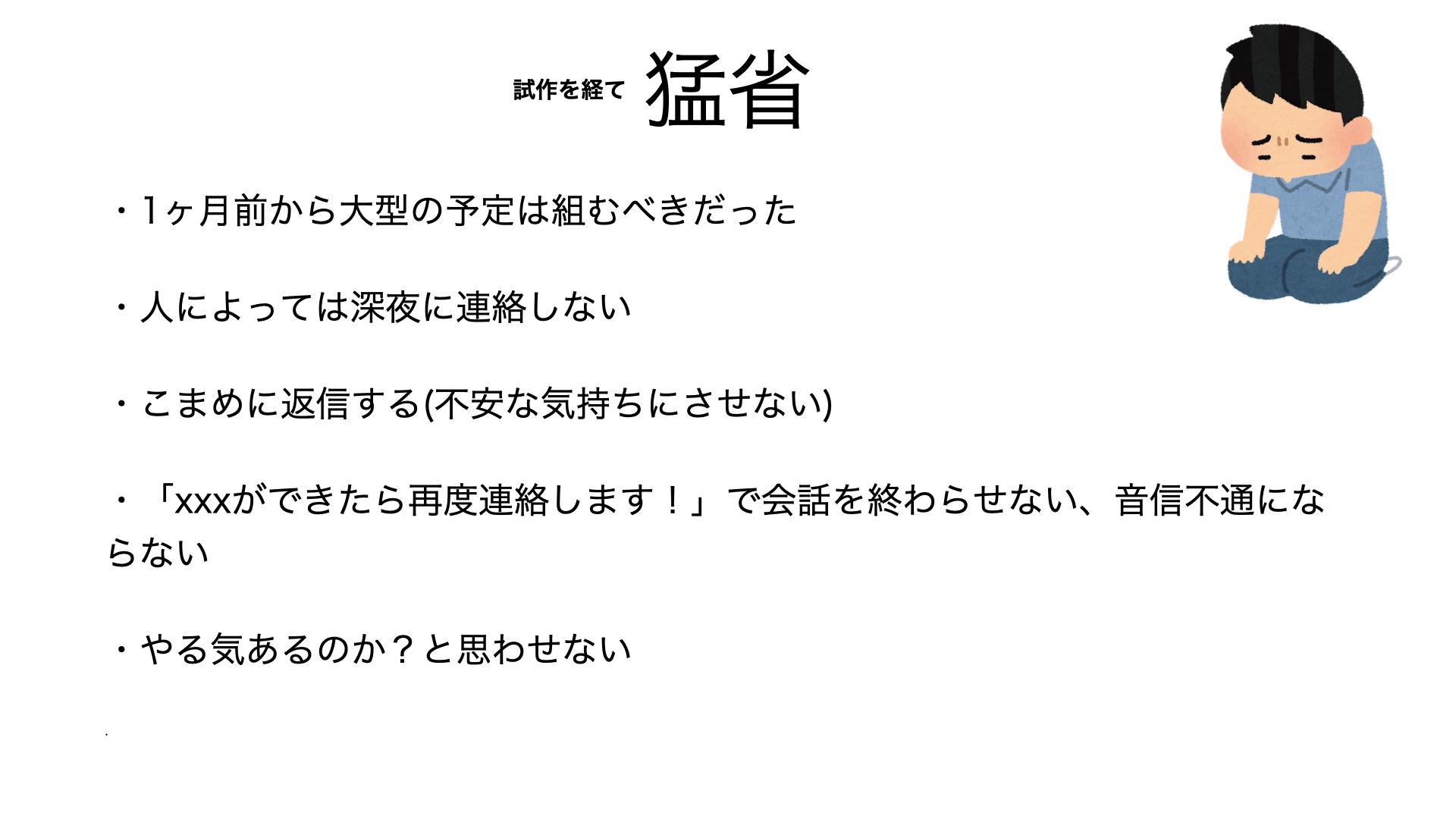 試作を経て 猛省

・1ヶ月前から大型の予定は組むべきだった

・人によっては深夜に連絡しない

・こまめに返信する(不安な気持ちにさせない)

・「xxxができたら再度連絡します！」で会話を終わらせない、音信不通にならない

・やる気あるのか？と思わせない